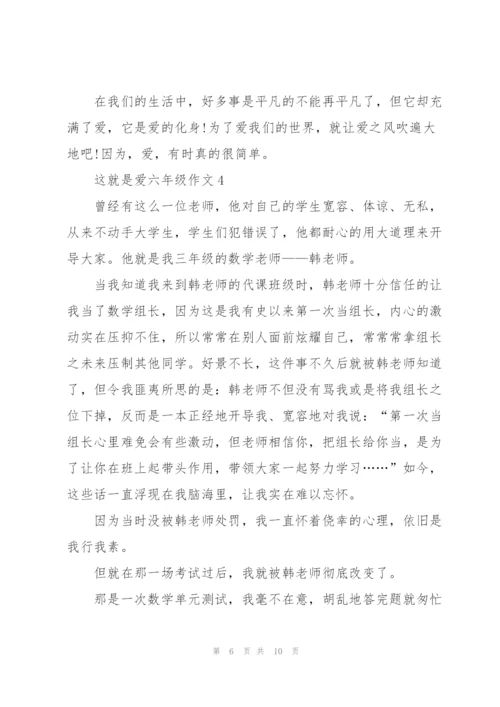 在我们的生活中，好多事是平凡的不能再平凡了，但它却充满了爱，它是爱的化身!为了爱我们的世界，就让爱之风吹遍大地吧!因为，爱，有时真的很简单。

这就是爱六年级作文4

曾经有这么一位老师，他对自己的学生宽容、体谅、无私，从来不动手大学生，学生们犯错误了，他都耐心的用大道理来开导大家。他就是我三年级的数学老师——韩老师。

当我知道我来到韩老师的代课班级时，韩老师十分信任的让我当了数学组长，因为这是我有史以来第一次当组长，内心的激动实在压抑不住，所以常常在别人面前炫耀自己，常常常拿组长之未来压制其他同学。好景不长，这件事不久后就被韩老师知道了，但令我匪夷所思的是：韩老师不但没有骂我或是将我组长之位下掉，反而是一本正经地开导我、宽容地对我说：“第一次当组长心里难免会有些激动，但老师相信你，把组长给你当，是为了让你在班上起带头作用，带领大家一起努力学习……”如今，这些话一直浮现在我脑海里，让我实在难以忘怀。

因为当时没被韩老师处罚，我一直怀着侥幸的心理，依旧是我行我素。

但就在那一场考试过后，我就被韩老师彻底改变了。

那是一次数学单元测试，我毫不在意，胡乱地答完题就匆忙

第 6 页 共 10 页